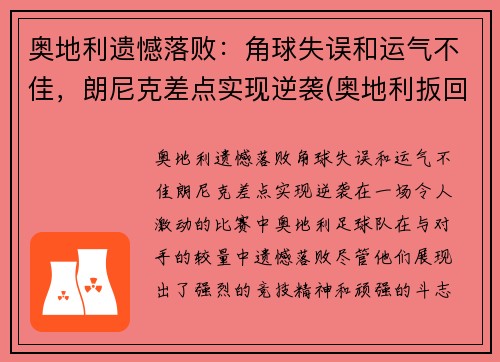 奥地利遗憾落败：角球失误和运气不佳，朗尼克差点实现逆袭(奥地利扳回

奥地利遗憾落败角球失误和运气不佳朗尼克差点实现逆袭在一场令人激动的比赛中奥地利足球队在与对手的较量中遗憾落败尽管他们展现出了强烈的竞技精神和顽强的斗志